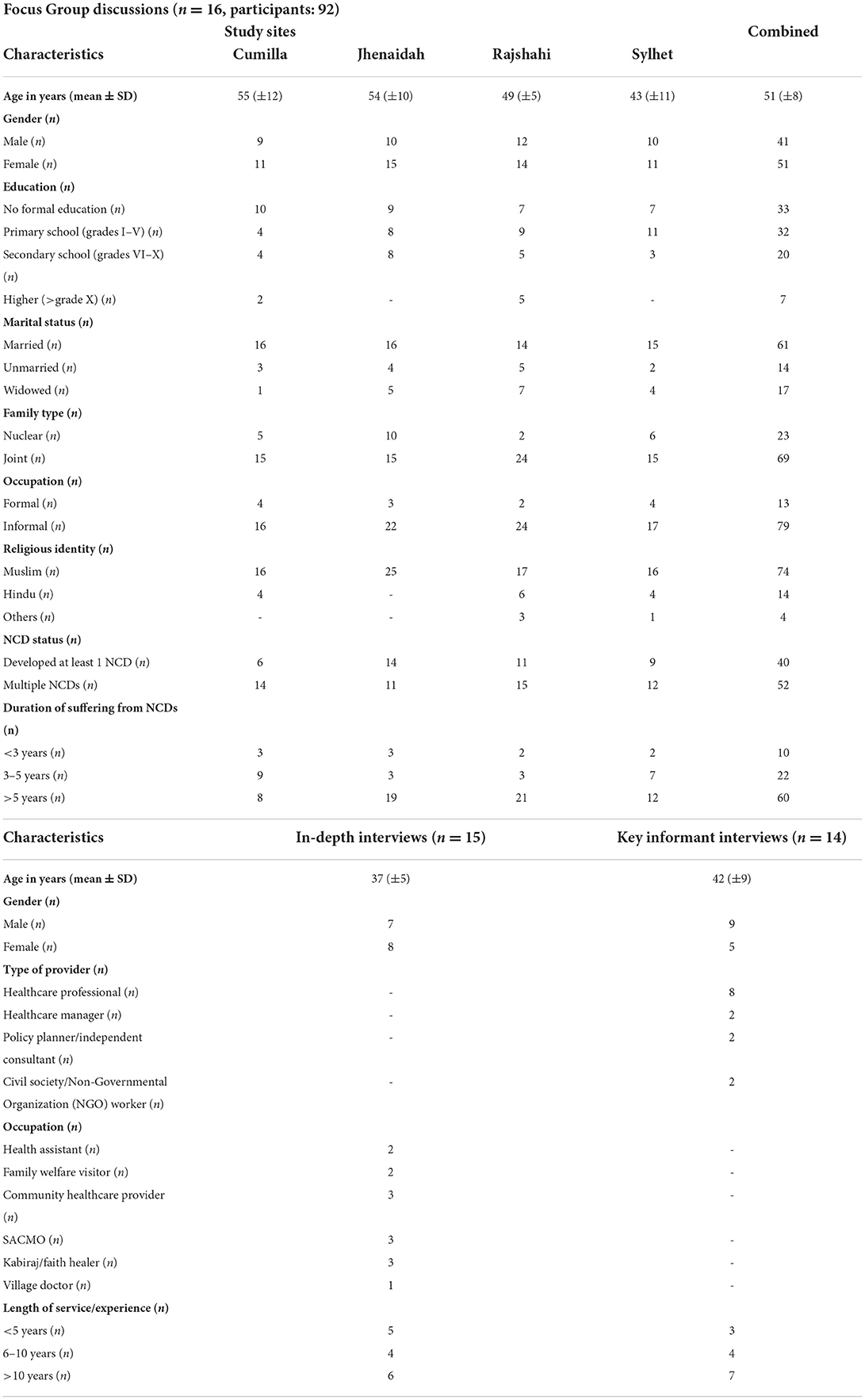 Focus Group discussions ($n = 16$, participants: 92)

| Characteristics | Study sites Cumilla | Jhenaidah | Rajshahi | Sylhet | Combined |
|---|---|---|---|---|---|
| Age in years (mean ± SD) | 55 (±12) | 54 (±10) | 49 (±5) | 43 (±11) | 51 (±8) |
| Gender (n) | | | | | |
| Male (n) | 9 | 10 | 12 | 10 | 41 |
| Female (n) | 11 | 15 | 14 | 11 | 51 |
| Education (n) | | | | | |
| No formal education (n) | 10 | 9 | 7 | 7 | 33 |
| Primary school (grades I–V) (n) | 4 | 8 | 9 | 11 | 32 |
| Secondary school (grades VI–X) (n) | 4 | 8 | 5 | 3 | 20 |
| Higher (>grade X) (n) | 2 | - | 5 | - | 7 |
| Marital status (n) | | | | | |
| Married (n) | 16 | 16 | 14 | 15 | 61 |
| Unmarried (n) | 3 | 4 | 5 | 2 | 14 |
| Widowed (n) | 1 | 5 | 7 | 4 | 17 |
| Family type (n) | | | | | |
| Nuclear (n) | 5 | 10 | 2 | 6 | 23 |
| Joint (n) | 15 | 15 | 24 | 15 | 69 |
| Occupation (n) | | | | | |
| Formal (n) | 4 | 3 | 2 | 4 | 13 |
| Informal (n) | 16 | 22 | 24 | 17 | 79 |
| Religious identity (n) | | | | | |
| Muslim (n) | 16 | 25 | 17 | 16 | 74 |
| Hindu (n) | 4 | - | 6 | 4 | 14 |
| Others (n) | - | - | 3 | 1 | 4 |
| NCD status (n) | | | | | |
| Developed at least 1 NCD (n) | 6 | 14 | 11 | 9 | 40 |
| Multiple NCDs (n) | 14 | 11 | 15 | 12 | 52 |
| Duration of suffering from NCDs (n) | | | | | |
| <3 years (n) | 3 | 3 | 2 | 2 | 10 |
| 3–5 years (n) | 9 | 3 | 3 | 7 | 22 |
| >5 years (n) | 8 | 19 | 21 | 12 | 60 |

| Characteristics | In-depth interviews ($n = 15$) | Key informant interviews ($n = 14$) |
|---|---|---|
| Age in years (mean ± SD) | 37 (±5) | 42 (±9) |
| Gender (n) | | |
| Male (n) | 7 | 9 |
| Female (n) | 8 | 5 |
| Type of provider (n) | | |
| Healthcare professional (n) | - | 8 |
| Healthcare manager (n) | - | 2 |
| Policy planner/independent consultant (n) | - | 2 |
| Civil society/Non-Governmental Organization (NGO) worker (n) | - | 2 |
| Occupation (n) | | |
| Health assistant (n) | 2 | - |
| Family welfare visitor (n) | 2 | - |
| Community healthcare provider (n) | 3 | - |
| SACMO (n) | 3 | - |
| Kabiraj/faith healer (n) | 3 | - |
| Village doctor (n) | 1 | - |
| Length of service/experience (n) | | |
| <5 years (n) | 5 | 3 |
| 6–10 years (n) | 4 | 4 |
| >10 years (n) | 6 | 7 |